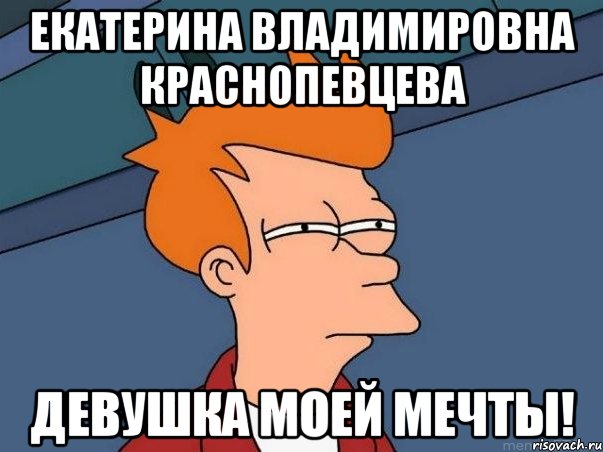 ЕКАТЕРИНА ВЛАДИМИРОВНА КРАСНОПЕВЦЕВА

ДЕВУШКА МОЕЙ МЕЧТЫ!

risovach.ru